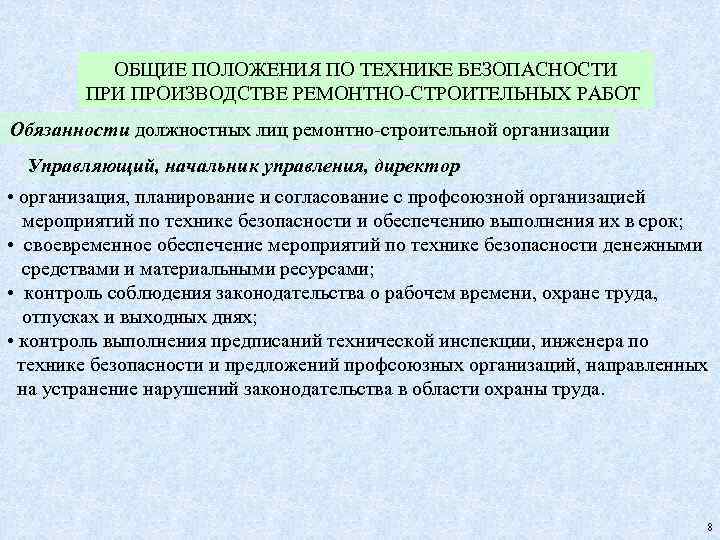 ОБЩИЕ ПОЛОЖЕНИЯ ПО ТЕХНИКЕ БЕЗОПАСНОСТИ ПРИ ПРОИЗВОДСТВЕ РЕМОНТНО-СТРОИТЕЛЬНЫХ РАБОТ

Обязанности должностных лиц ремонтно-строительной организации

Управляющий, начальник управления, директор

• организация, планирование и согласование с профсоюзной организацией мероприятий по технике безопасности и обеспечению выполнения их в срок;

• своевременное обеспечение мероприятий по технике безопасности денежными средствами и материальными ресурсами;

• контроль соблюдения законодательства о рабочем времени, охране труда, отпусках и выходных днях;

• контроль выполнения предписаний технической инспекции, инженера по технике безопасности и предложений профсоюзных организаций, направленных на устранение нарушений законодательства в области охраны труда.

8